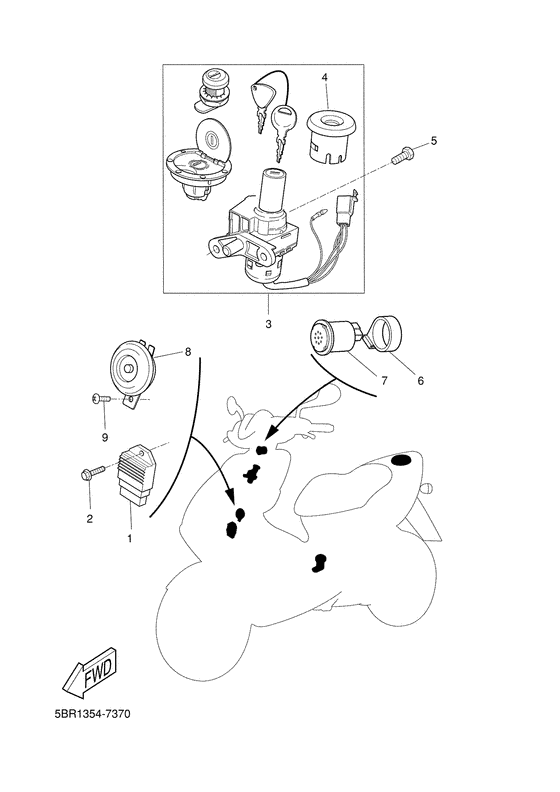 4
5
3
8
7
6
9
2
1
FWD
5BR1354-7370